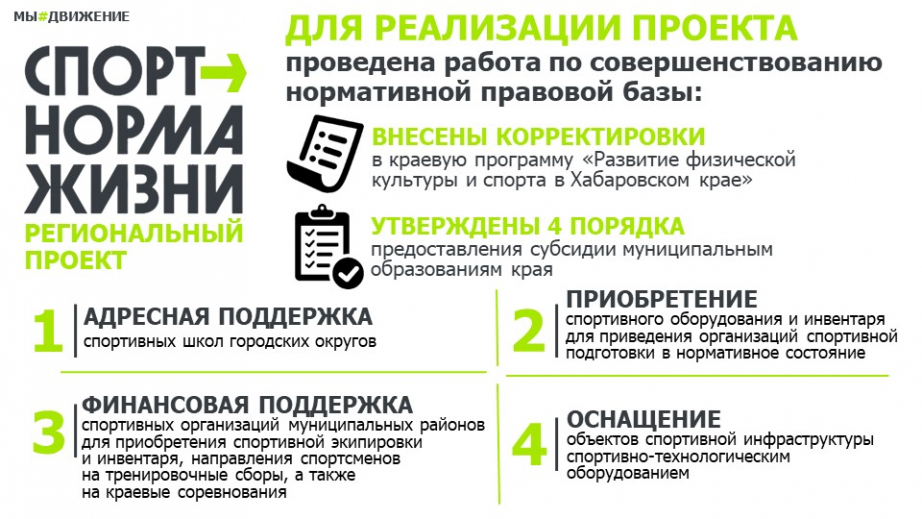 МЫ#ДВИЖЕНИЕ

СПОРТ→
НОРМА
ЖИЗНИ

РЕГИОНАЛЬНЫЙ ПРОЕКТ

ДЛЯ РЕАЛИЗАЦИИ ПРОЕКТА
проведена работа по совершенствованию нормативной правовой базы:

ВНЕСЕНЫ КОРРЕКТИРОВКИ
в краевую программу «Развитие физической культуры и спорта в Хабаровском крае»

УТВЕРЖДЕНЫ 4 ПОРЯДКА
предоставления субсидии муниципальным образованиям края

1
АДРЕСНАЯ ПОДДЕРЖКА
спортивных школ городских округов

2
ПРИОБРЕТЕНИЕ
спортивного оборудования и инвентаря для приведения организаций спортивной подготовки в нормативное состояние

3
ФИНАНСОВАЯ ПОДДЕРЖКА
спортивных организаций муниципальных районов для приобретения спортивной экипировки и инвентаря, направления спортсменов на тренировочные сборы, а также на краевые соревнования

4
ОСНАЩЕНИЕ
объектов спортивной инфраструктуры спортивно-технологическим оборудованием